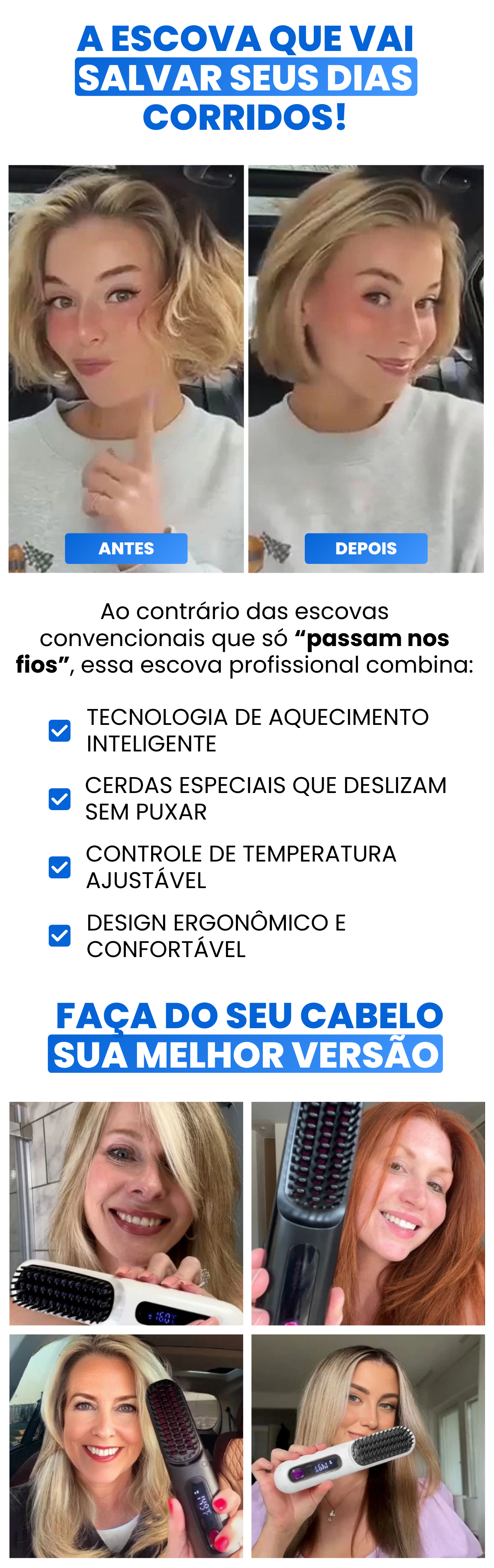 A ESCOVA QUE VAI SALVAR SEUS DIAS CORRIDOS!

ANTES

DEPOIS

Ao contrário das escovas convencionais que só "passam nos fios", essa escova profissional combina:

☑ TECNOLOGIA DE AQUECIMENTO INTELIGENTE

☑ CERDAS ESPECIAIS QUE DESLIZAM SEM PUXAR

☑ CONTROLE DE TEMPERATURA AJUSTÁVEL

☑ DESIGN ERGONÔMICO E CONFORTÁVEL

FAÇA DO SEU CABELO SUA MELHOR VERSÃO